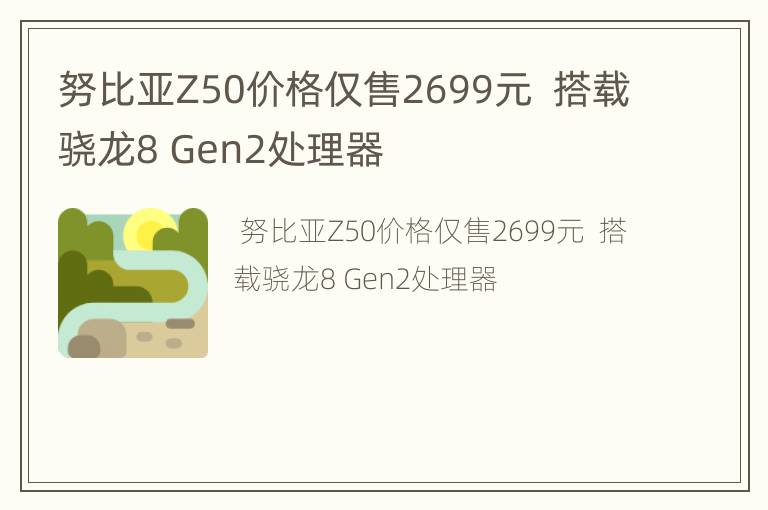 努比亚Z50价格仅售2699元 搭载骁龙8 Gen2处理器

努比亚Z50价格仅售2699元 搭载骁龙8 Gen2处理器